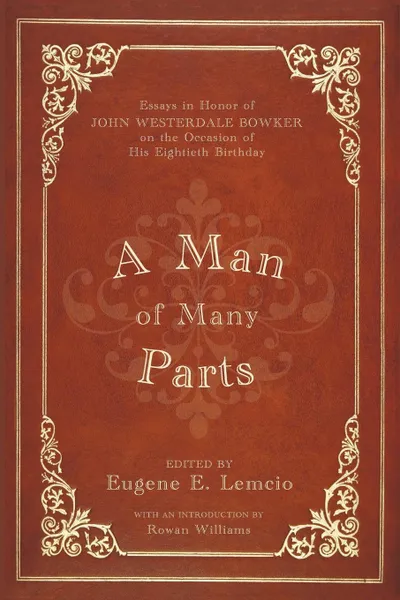 Essays in Honor of
JOHN WESTERDALE BOWKER
on the Occasion of
His Eightieth Birthday

A Man
of Many
Parts

EDITED BY
Eugene E. Lemcio

WITH AN INTRODUCTION BY
Rowan Williams